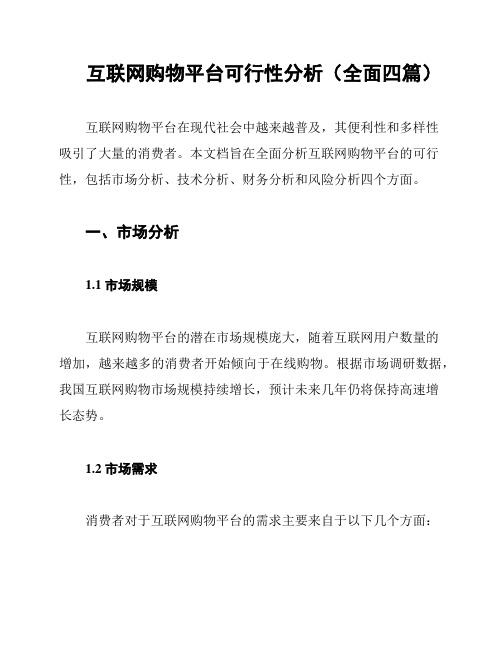 互联网购物平台可行性分析（全面四篇）

互联网购物平台在现代社会中越来越普及，其便利性和多样性吸引了大量的消费者。本文档旨在全面分析互联网购物平台的可行性，包括市场分析、技术分析、财务分析和风险分析四个方面。

一、市场分析

1.1 市场规模

互联网购物平台的潜在市场规模庞大，随着互联网用户数量的增加，越来越多的消费者开始倾向于在线购物。根据市场调研数据，我国互联网购物市场规模持续增长，预计未来几年仍将保持高速增长态势。

1.2 市场需求

消费者对于互联网购物平台的需求主要来自于以下几个方面：